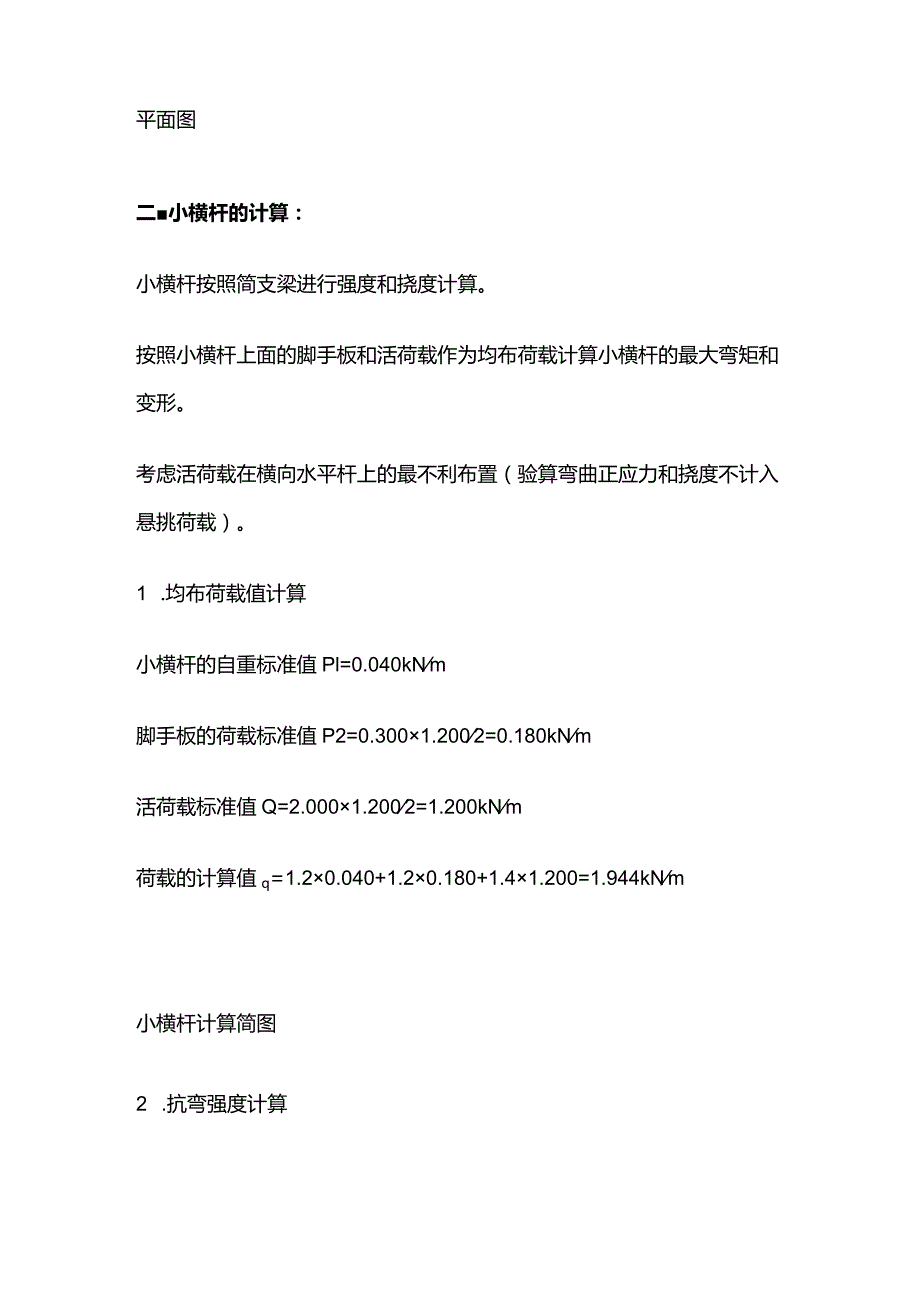 平面图

二■小横杆的计算：

小横杆按照简支梁进行强度和挠度计算。

按照小横杆上面的脚手板和活荷载作为均布荷载计算小横杆的最大弯矩和变形。

考虑活荷载在横向水平杆上的最不利布置（验算弯曲正应力和挠度不计入悬挑荷载）。

1 .均布荷载值计算

小横杆的自重标准值 Pl=0.040kN/m

脚手板的荷载标准值 P2=0.300×1.200/2=0.180kN/m

活荷载标准值 Q=2.000×1.200/2=1.200kN/m

荷载的计算值 q=1.2×0.040+1.2×0.180+1.4×1.200=1.944kN/m

小横杆计算简图

2 .抗弯强度计算